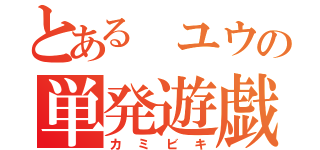 とある　ユウの
単発遊戯
カミビキ